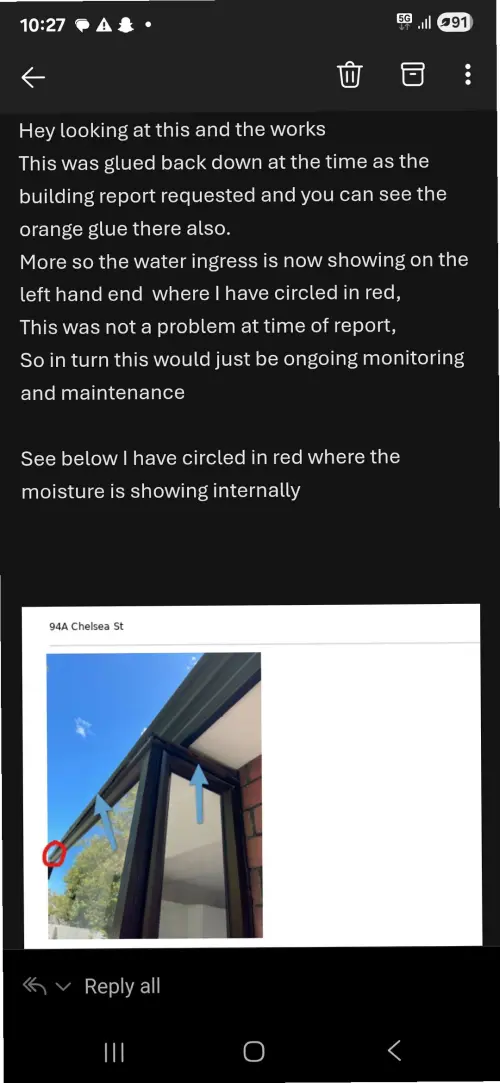 10:27 5G 91

Hey looking at this and the works
This was glued back down at the time as the building report requested and you can see the orange glue there also.
More so the water ingress is now showing on the left hand end where I have circled in red,
This was not a problem at time of report,
So in turn this would just be ongoing monitoring and maintenance

See below I have circled in red where the moisture is showing internally

94A Chelsea St

Reply all